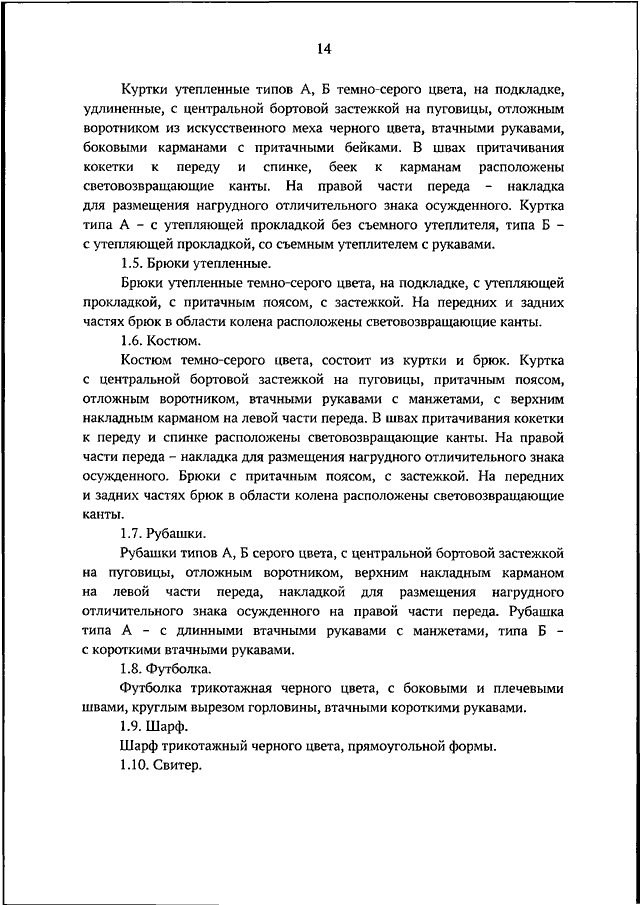 14

Куртки утепленные типов А, Б темно-серого цвета, на подкладке, удлиненные, с центральной бортовой застежкой на пуговицы, отложным воротником из искусственного меха черного цвета, втачными рукавами, боковыми карманами с притачными бейками. В швах притачивания кокетки к переду и спинке, беек к карманам расположены световозвращающие канты. На правой части переда – накладка для размещения нагрудного отличительного знака осужденного. Куртка типа А – с утепляющей прокладкой без съемного утеплителя, типа Б – с утепляющей прокладкой, со съемным утеплителем с рукавами.

1.5. Брюки утепленные.

Брюки утепленные темно-серого цвета, на подкладке, с утепляющей прокладкой, с притачным поясом, с застежкой. На передних и задних частях брюк в области колена расположены световозвращающие канты.

1.6. Костюм.

Костюм темно-серого цвета, состоит из куртки и брюк. Куртка с центральной бортовой застежкой на пуговицы, притачным поясом, отложным воротником, втачными рукавами с манжетами, с верхним накладным карманом на левой части переда. В швах притачивания кокетки к переду и спинке расположены световозвращающие канты. На правой части переда – накладка для размещения нагрудного отличительного знака осужденного. Брюки с притачным поясом, с застежкой. На передних и задних частях брюк в области колена расположены световозвращающие канты.

1.7. Рубашки.

Рубашки типов А, Б серого цвета, с центральной бортовой застежкой на пуговицы, отложным воротником, верхним накладным карманом на левой части переда, накладкой для размещения нагрудного отличительного знака осужденного на правой части переда. Рубашка типа А – с длинными втачными рукавами с манжетами, типа Б – с короткими втачными рукавами.

1.8. Футболка.

Футболка трикотажная черного цвета, с боковыми и плечевыми швами, круглым вырезом горловины, втачными короткими рукавами.

1.9. Шарф.

Шарф трикотажный черного цвета, прямоугольной формы.

1.10. Свитер.